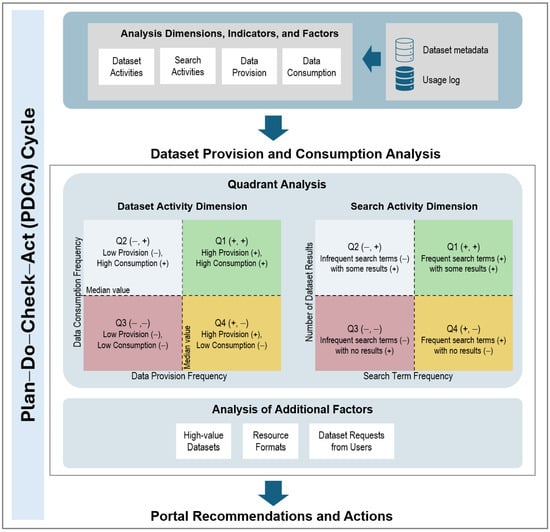 Plan–Do–Check–Act (PDCA) Cycle

Analysis Dimensions, Indicators, and Factors

Dataset Activities

Search Activities

Data Provision

Data Consumption

Dataset metadata

Usage log

Dataset Provision and Consumption Analysis

Quadrant Analysis

Dataset Activity Dimension

Data Consumption Frequency

Q2 (–, +)
Low Provision (–),
High Consumption (+)

Q1 (+, +)
High Provision (+),
High Consumption (+)

Median value

Q3 (–, –)
Low Provision (–),
Low Consumption (–)

Median value

Q4 (+, –)
High Provision (+),
Low Consumption (–)

Data Provision Frequency

Search Activity Dimension

Number of Dataset Results

Q2 (–, +)
Infrequent search terms (–)
with some results (+)

Q1 (+, +)
Frequent search terms (+)
with some results (+)

Q3 (–, –)
Infrequent search terms (–)
with no results (+)

Q4 (+, –)
Frequent search terms (+)
with no results (–)

Search Term Frequency

Analysis of Additional Factors

High-value Datasets

Resource Formats

Dataset Requests from Users

Portal Recommendations and Actions